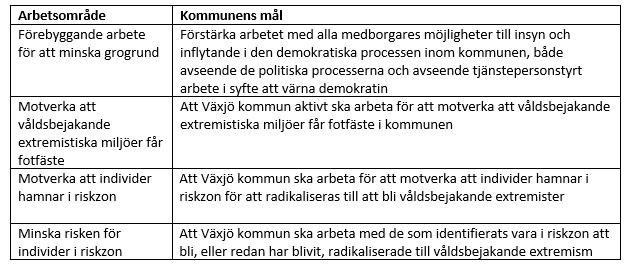 | Arbetsområde | Kommunens mål |
|---|---|
| Förebyggande arbete för att minska grogrund | Förstärka arbetet med alla medborgares möjligheter till insyn och inflytande i den demokratiska processen inom kommunen, både avseende de politiska processerna och avseende tjänstepersonstyrt arbete i syfte att värna demokratin |
| Motverka att våldsbejakande extremistiska miljöer får fotfäste | Att Växjö kommun aktivt ska arbeta för att motverka att våldsbejakande extremistiska miljöer får fotfäste i kommunen |
| Motverka att individer hamnar i riskzon | Att Växjö kommun ska arbeta för att motverka att individer hamnar i riskzon för att radikaliseras till att bli våldsbejakande extremister |
| Minska risken för individer i riskzon | Att Växjö kommun ska arbeta med de som identifierats vara i riskzon att bli, eller redan har blivit, radikaliserade till våldsbejakande extremism |